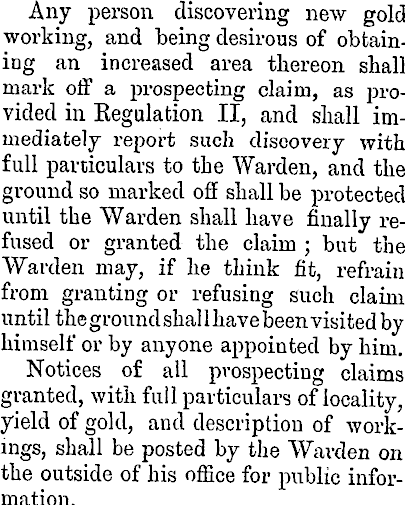 Any person discovering new gold working, and being desirous of obtaining an increased area thereon shall mark off a prospecting claim, as provided in Regulation II, and shall immediately report such discovery with full particulars to the Warden, and the ground so marked off shall be protected until the Warden shall have finally refused or granted the claim; but the Warden may, if he think fit, refrain from granting or refusing such claim until the ground shall have been visited by himself or by anyone appointed by him.

Notices of all prospecting claims granted, with full particulars of locality, yield of gold, and description of workings, shall be posted by the Warden on the outside of his office for public information.